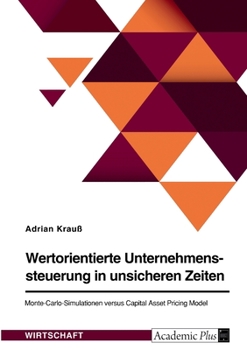 Adrian Krauß

Wertorientierte Unternehmenssteuerung in unsicheren Zeiten

Monte-Carlo-Simulationen versus Capital Asset Pricing Model

WIRTSCHAFT

Academic Plus